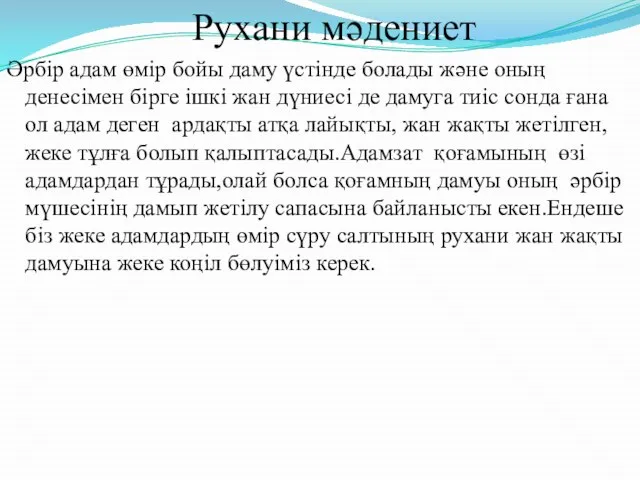 Рухани мәдениет

Әрбір адам өмір бойы даму үстінде болады және оның денесімен бірге ішкі жан дүниесі де дамуга тиіс сонда ғана ол адам деген ардақты атқа лайықты, жан жақты жетілген, жеке тұлға болып қалыптасады.Адамзат қоғамының өзі адамдардан тұрады,олай болса қоғамның дамуы оның әрбір мүшесінің дамып жетілу сапасына байланысты екен.Ендеше біз жеке адамдардың өмір сүру салтының рухани жан жақты дамуына жеке коңіл бөлуіміз керек.